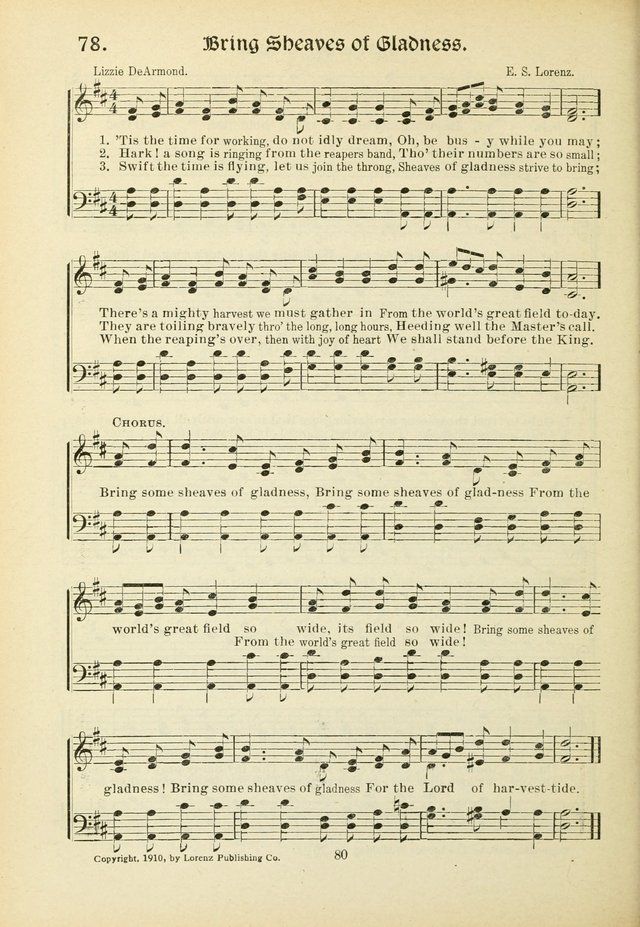 78. Bring Sheaves of Gladness.

Lizzie DeArmond. E. S. Lorenz.

1. 'Tis the time for working, do not idly dream, Oh, be bus - y while you may;
2. Hark! a song is ringing from the reapers band, Tho' their numbers are so small;
3. Swift the time is flying, let us join the throng, Sheaves of gladness strive to bring;

There's a mighty harvest we must gather in From the world's great field to-day.
They are toiling bravely thro' the long, long hours, Heeding well the Master's call.
When the reaping's over, then with joy of heart We shall stand before the King.

CHORUS.

Bring some sheaves of gladness, Bring some sheaves of glad-ness From the world's great field so wide, its field so wide! Bring some sheaves of
From the world's great field so wide!

gladness! Bring some sheaves of gladness For the Lord of har-vest-tide.

Copyright, 1910, by Lorenz Publishing Co. 80